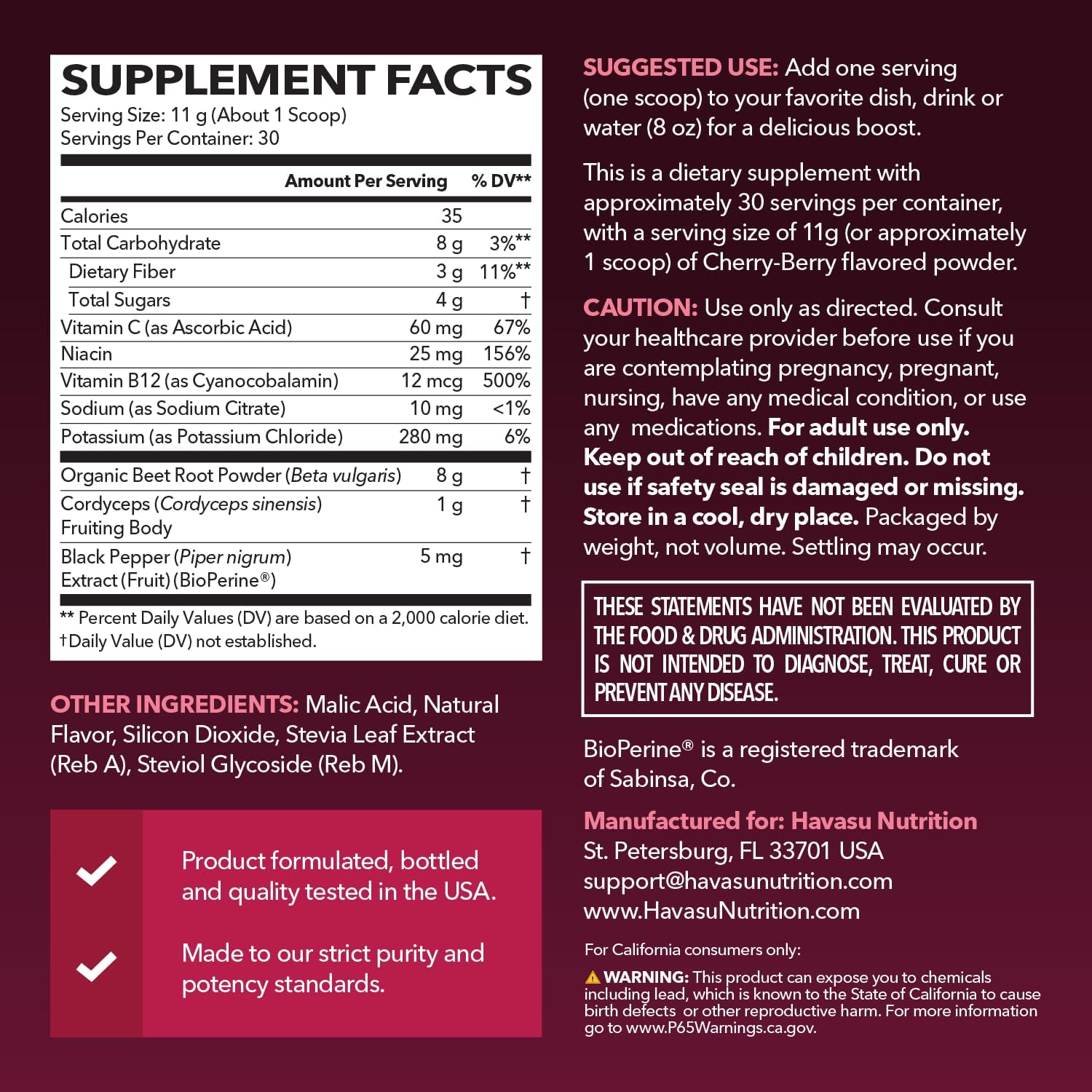 SUPPLEMENT FACTS
Serving Size: 11 g (About 1 Scoop)
Servings Per Container: 30

| | Amount Per Serving | % DV** |
|---|---|---|
| Calories | 35 | |
| Total Carbohydrate | 8 g | 3%** |
| Dietary Fiber | 3 g | 11%** |
| Total Sugars | 4 g | † |
| Vitamin C (as Ascorbic Acid) | 60 mg | 67% |
| Niacin | 25 mg | 156% |
| Vitamin B12 (as Cyanocobalamin) | 12 mcg | 500% |
| Sodium (as Sodium Citrate) | 10 mg | <1% |
| Potassium (as Potassium Chloride) | 280 mg | 6% |
| Organic Beet Root Powder (Beta vulgaris) | 8 g | † |
| Cordyceps (Cordyceps sinensis) Fruiting Body | 1 g | † |
| Black Pepper (Piper nigrum) Extract (Fruit) (BioPerine®) | 5 mg | † |

** Percent Daily Values (DV) are based on a 2,000 calorie diet.
†Daily Value (DV) not established.

OTHER INGREDIENTS: Malic Acid, Natural Flavor, Silicon Dioxide, Stevia Leaf Extract (Reb A), Steviol Glycoside (Reb M).

Product formulated, bottled and quality tested in the USA.

Made to our strict purity and potency standards.

SUGGESTED USE: Add one serving (one scoop) to your favorite dish, drink or water (8 oz) for a delicious boost.

This is a dietary supplement with approximately 30 servings per container, with a serving size of 11g (or approximately 1 scoop) of Cherry-Berry flavored powder.

CAUTION: Use only as directed. Consult your healthcare provider before use if you are contemplating pregnancy, pregnant, nursing, have any medical condition, or use any medications. For adult use only. Keep out of reach of children. Do not use if safety seal is damaged or missing. Store in a cool, dry place. Packaged by weight, not volume. Settling may occur.

THESE STATEMENTS HAVE NOT BEEN EVALUATED BY THE FOOD & DRUG ADMINISTRATION. THIS PRODUCT IS NOT INTENDED TO DIAGNOSE, TREAT, CURE OR PREVENT ANY DISEASE.

BioPerine® is a registered trademark of Sabinsa, Co.

Manufactured for: Havasu Nutrition
St. Petersburg, FL 33701 USA
support@havasunutrition.com
www.HavasuNutrition.com

For California consumers only:

WARNING: This product can expose you to chemicals including lead, which is known to the State of California to cause birth defects or other reproductive harm. For more information go to www.P65Warnings.ca.gov.